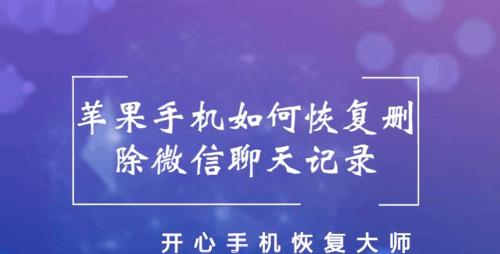 苹果手机如何恢复删除微信聊天记录

开心手机恢复大师